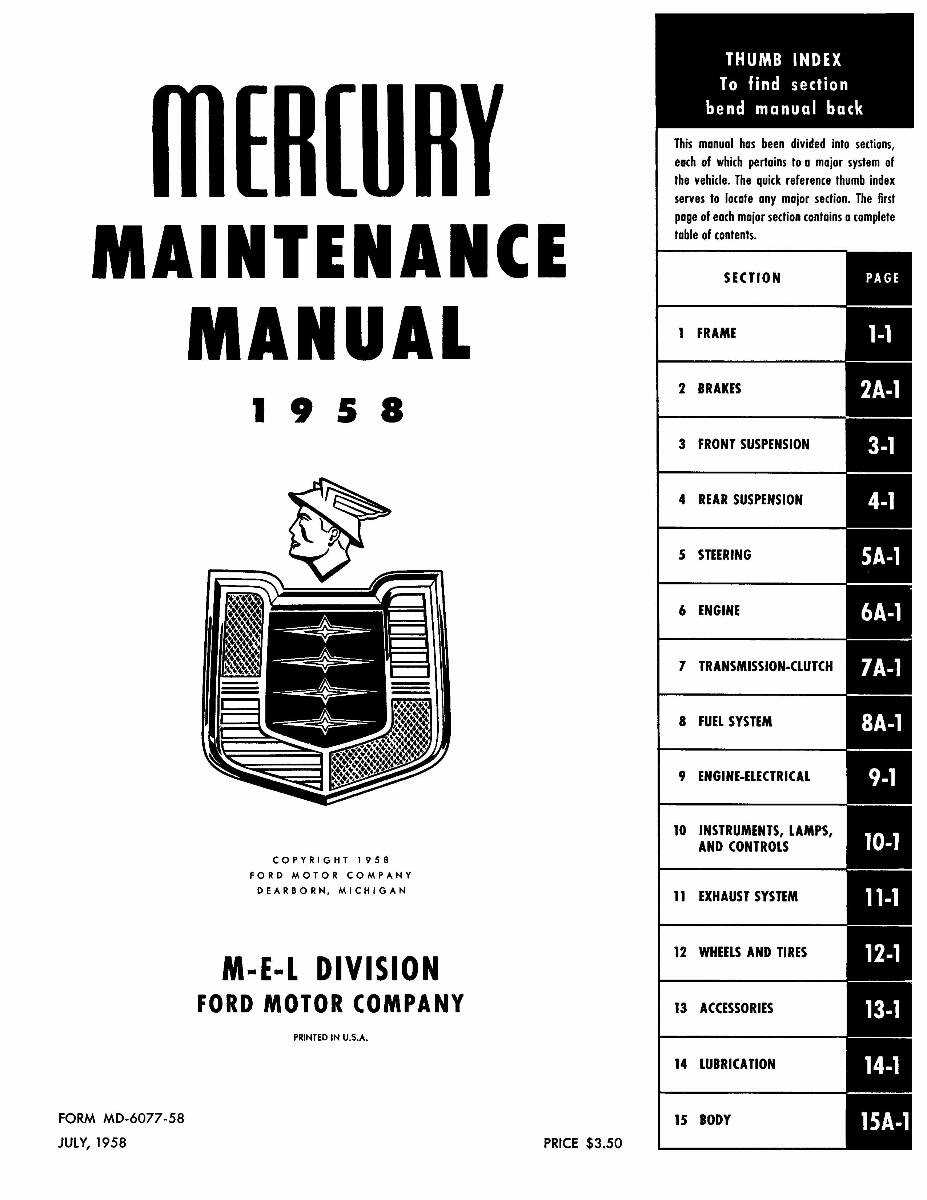 MERCURY
MAINTENANCE
MANUAL
1958

COPYRIGHT 1958
FORD MOTOR COMPANY
DEARBORN, MICHIGAN

M-E-L DIVISION
FORD MOTOR COMPANY

PRINTED IN U.S.A.

FORM MD-6077-58
JULY, 1958

PRICE $3.50

THUMB INDEX
To find section
bend manual back

This manual has been divided into sections, each of which pertains to a major system of the vehicle. The quick reference thumb index serves to locate any major section. The first page of each major section contains a complete table of contents.

| SECTION | PAGE |
|---|---|
| 1 FRAME | 1-1 |
| 2 BRAKES | 2A-1 |
| 3 FRONT SUSPENSION | 3-1 |
| 4 REAR SUSPENSION | 4-1 |
| 5 STEERING | 5A-1 |
| 6 ENGINE | 6A-1 |
| 7 TRANSMISSION-CLUTCH | 7A-1 |
| 8 FUEL SYSTEM | 8A-1 |
| 9 ENGINE-ELECTRICAL | 9-1 |
| 10 INSTRUMENTS, LAMPS, AND CONTROLS | 10-1 |
| 11 EXHAUST SYSTEM | 11-1 |
| 12 WHEELS AND TIRES | 12-1 |
| 13 ACCESSORIES | 13-1 |
| 14 LUBRICATION | 14-1 |
| 15 BODY | 15A-1 |